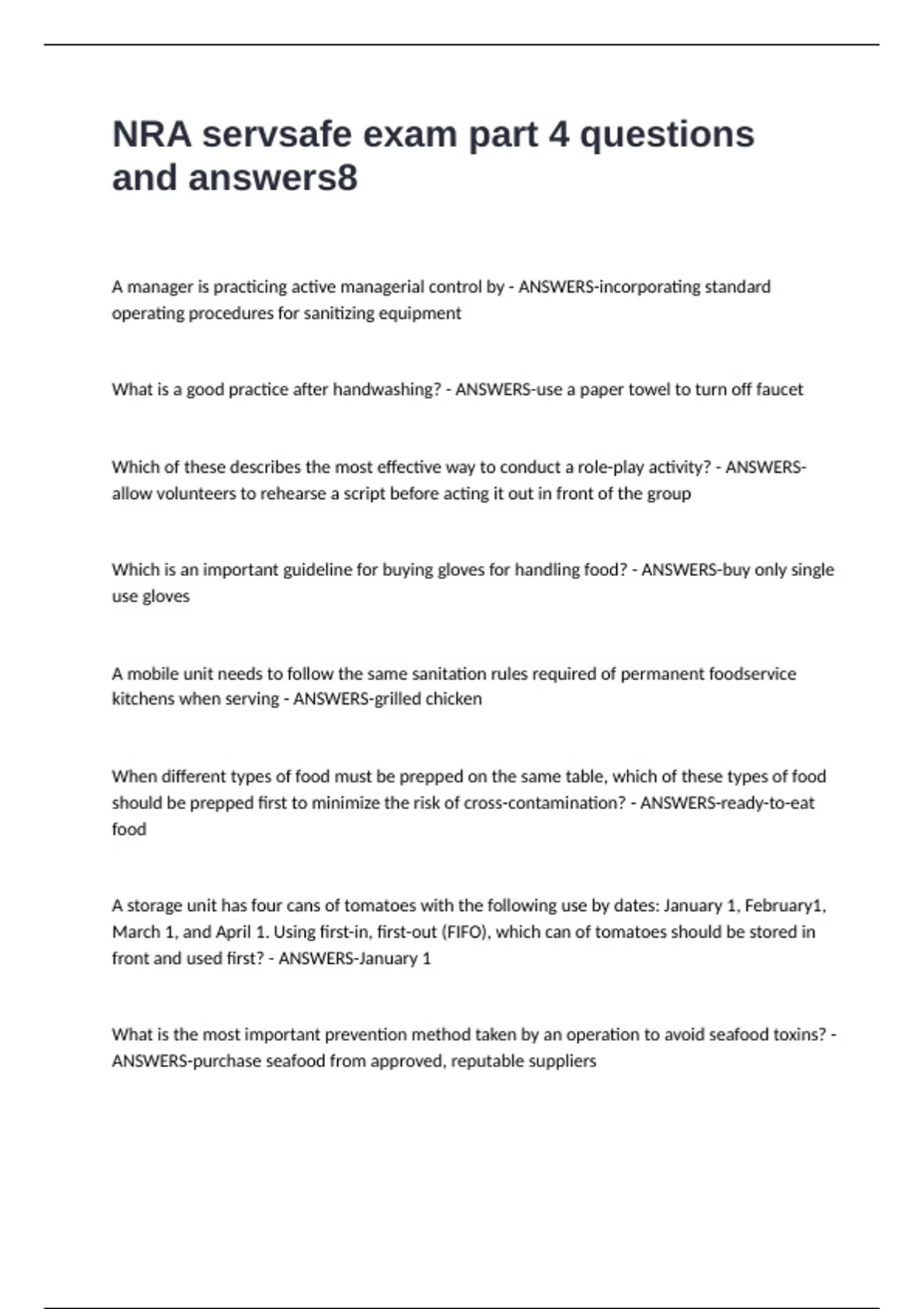 NRA servsafe exam part 4 questions and answers8

A manager is practicing active managerial control by - ANSWERS-incorporating standard operating procedures for sanitizing equipment

What is a good practice after handwashing? - ANSWERS-use a paper towel to turn off faucet

Which of these describes the most effective way to conduct a role-play activity? - ANSWERS-allow volunteers to rehearse a script before acting it out in front of the group

Which is an important guideline for buying gloves for handling food? - ANSWERS-buy only single use gloves

A mobile unit needs to follow the same sanitation rules required of permanent foodservice kitchens when serving - ANSWERS-grilled chicken

When different types of food must be prepped on the same table, which of these types of food should be prepped first to minimize the risk of cross-contamination? - ANSWERS-ready-to-eat food

A storage unit has four cans of tomatoes with the following use by dates: January 1, February1, March 1, and April 1. Using first-in, first-out (FIFO), which can of tomatoes should be stored in front and used first? - ANSWERS-January 1

What is the most important prevention method taken by an operation to avoid seafood toxins? - ANSWERS-purchase seafood from approved, reputable suppliers